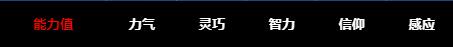 能力值 力气 灵巧 智力 信仰 感应